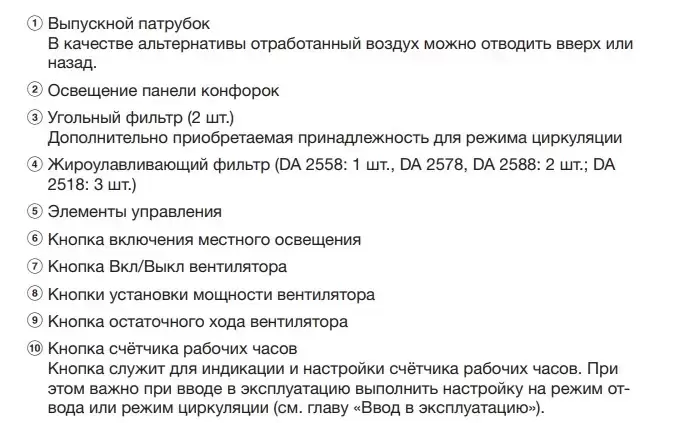 ① Выпускной патрубок
В качестве альтернативы отработанный воздух можно отводить вверх или назад.

② Освещение панели конфорок

③ Угольный фильтр (2 шт.)
Дополнительно приобретаемая принадлежность для режима циркуляции

④ Жироулавливающий фильтр (DA 2558: 1 шт., DA 2578, DA 2588: 2 шт.; DA 2518: 3 шт.)

⑤ Элементы управления

⑥ Кнопка включения местного освещения

⑦ Кнопка Вкл/Выкл вентилятора

⑧ Кнопки установки мощности вентилятора

⑨ Кнопка остаточного хода вентилятора

⑩ Кнопка счётчика рабочих часов
Кнопка служит для индикации и настройки счётчика рабочих часов. При этом важно при вводе в эксплуатацию выполнить настройку на режим отвода или режим циркуляции (см. главу «Ввод в эксплуатацию»).